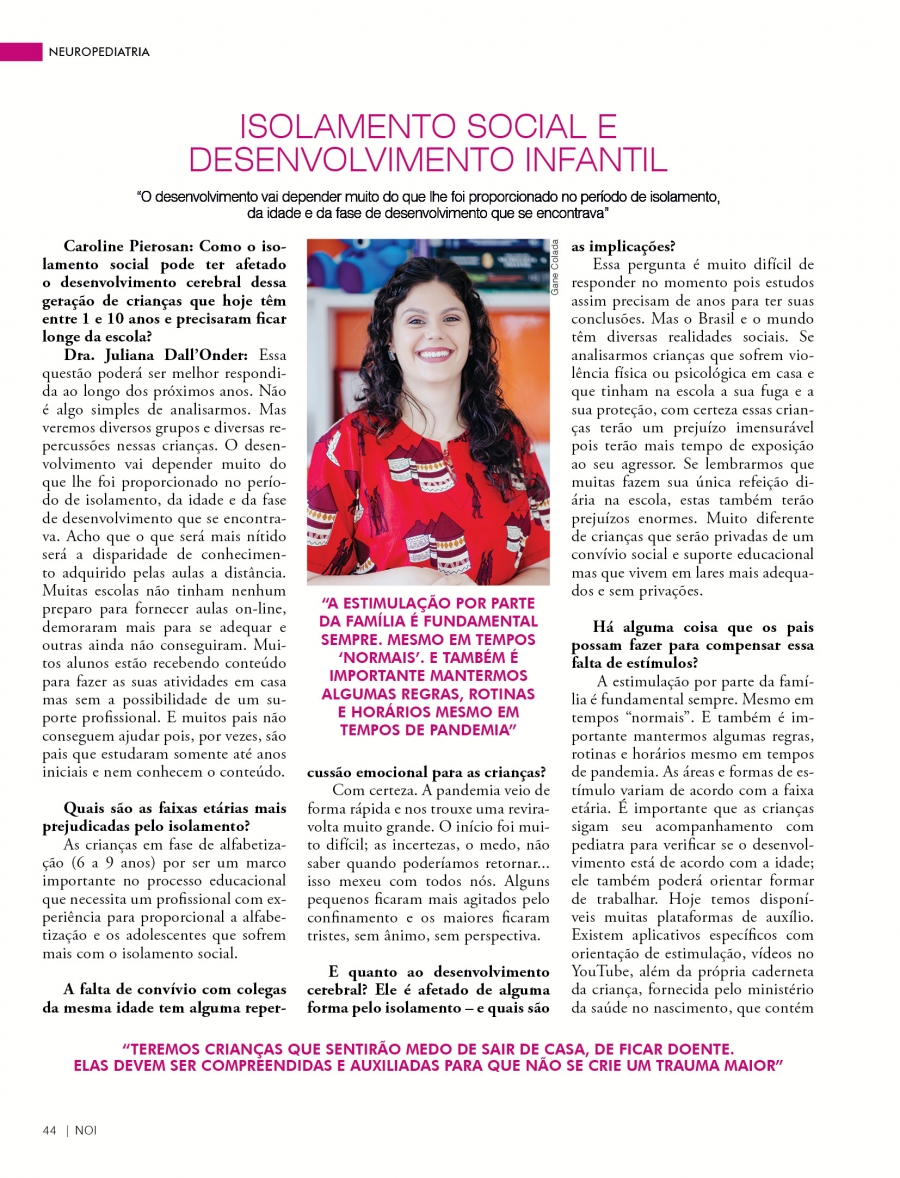 NEUROPEDIATRIA

ISOLAMENTO SOCIAL E DESENVOLVIMENTO INFANTIL

"O desenvolvimento vai depender muito do que lhe foi proporcionado no período de isolamento, da idade e da fase de desenvolvimento que se encontrava"

Caroline Pierosan: Como o isolamento social pode ter afetado o desenvolvimento cerebral dessa geração de crianças que hoje têm entre 1 e 10 anos e precisaram ficar longe da escola?

Dra. Juliana Dall'Onder: Essa questão poderá ser melhor respondida ao longo dos próximos anos. Não é algo simples de analisarmos. Mas veremos diversos grupos e diversas repercussões nessas crianças. O desenvolvimento vai depender muito do que lhe foi proporcionado no período de isolamento, da idade e da fase de desenvolvimento que se encontrava. Acho que o que será mais nítido será a disparidade de conhecimento adquirido pelas aulas a distância. Muitas escolas não tinham nenhum preparo para fornecer aulas on-line, demoraram mais para se adequar e outras ainda não conseguiram. Muitos alunos estão recebendo conteúdo para fazer as suas atividades em casa mas sem a possibilidade de um suporte profissional. E muitos pais não conseguem ajudar pois, por vezes, são pais que estudaram somente até anos iniciais e nem conhecem o conteúdo.

Quais são as faixas etárias mais prejudicadas pelo isolamento?

As crianças em fase de alfabetização (6 a 9 anos) por ser um marco importante no processo educacional que necessita um profissional com experiência para proporcional a alfabetização e os adolescentes que sofrem mais com o isolamento social.

A falta de convívio com colegas da mesma idade tem alguma repercussão emocional para as crianças?

Gane Colada

"A ESTIMULAÇÃO POR PARTE DA FAMÍLIA É FUNDAMENTAL SEMPRE. MESMO EM TEMPOS 'NORMAIS'. E TAMBÉM É IMPORTANTE MANTERMOS ALGUMAS REGRAS, ROTINAS E HORÁRIOS MESMO EM TEMPOS DE PANDEMIA"

Com certeza. A pandemia veio de forma rápida e nos trouxe uma reviravolta muito grande. O início foi muito difícil; as incertezas, o medo, não saber quando poderíamos retornar... isso mexeu com todos nós. Alguns pequenos ficaram mais agitados pelo confinamento e os maiores ficaram tristes, sem ânimo, sem perspectiva.

E quanto ao desenvolvimento cerebral? Ele é afetado de alguma forma pelo isolamento – e quais são as implicações?

Essa pergunta é muito difícil de responder no momento pois estudos assim precisam de anos para ter suas conclusões. Mas o Brasil e o mundo têm diversas realidades sociais. Se analisarmos crianças que sofrem violência física ou psicológica em casa e que tinham na escola a sua fuga e a sua proteção, com certeza essas crianças terão um prejuízo imensurável pois terão mais tempo de exposição ao seu agressor. Se lembrarmos que muitas fazem sua única refeição diária na escola, estas também terão prejuízos enormes. Muito diferente de crianças que serão privadas de um convívio social e suporte educacional mas que vivem em lares mais adequados e sem privações.

Há alguma coisa que os pais possam fazer para compensar essa falta de estímulos?

A estimulação por parte da família é fundamental sempre. Mesmo em tempos "normais". E também é importante mantermos algumas regras, rotinas e horários mesmo em tempos de pandemia. As áreas e formas de estímulo variam de acordo com a faixa etária. É importante que as crianças sigam seu acompanhamento com pediatra para verificar se o desenvolvimento está de acordo com a idade; ele também poderá orientar formar de trabalhar. Hoje temos disponíveis muitas plataformas de auxílio. Existem aplicativos específicos com orientação de estimulação, vídeos no YouTube, além da própria caderneta da criança, fornecida pelo ministério da saúde no nascimento, que contém

"TEREMOS CRIANÇAS QUE SENTIRÃO MEDO DE SAIR DE CASA, DE FICAR DOENTE. ELAS DEVEM SER COMPREENDIDAS E AUXILIADAS PARA QUE NÃO SE CRIE UM TRAUMA MAIOR"

44 | NOI